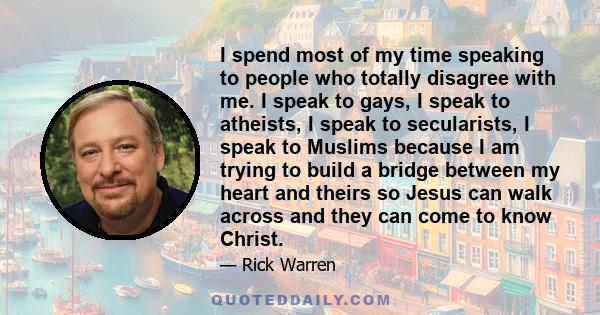 I spend most of my time speaking to people who totally disagree with me. I speak to gays, I speak to atheists, I speak to secularists, I speak to Muslims because I am trying to build a bridge between my heart and theirs so Jesus can walk across and they can come to know Christ.

— Rick Warren

QUOTEDDAILY.COM